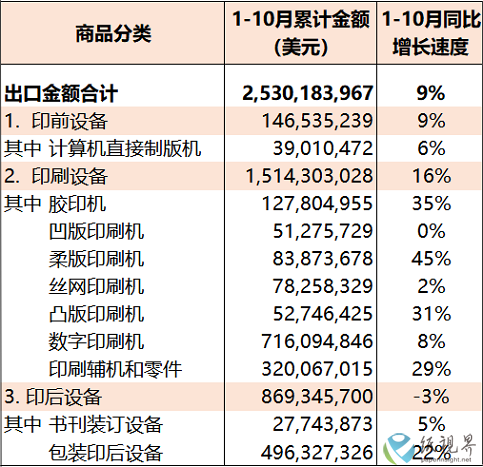 | 商品分类 | 1-10月累计金额（美元） | 1-10月同比增长速度 |
|---|---|---|
| 出口金额合计 | 2,530,183,967 | 9% |
| 1. 印前设备 | 146,535,239 | 9% |
| 其中 计算机直接制版机 | 39,010,472 | 6% |
| 2. 印刷设备 | 1,514,303,028 | 16% |
| 其中 胶印机 | 127,804,955 | 35% |
| 凹版印刷机 | 51,275,729 | 0% |
| 柔版印刷机 | 83,873,678 | 45% |
| 丝网印刷机 | 78,258,329 | 2% |
| 凸版印刷机 | 52,746,425 | 31% |
| 数字印刷机 | 716,094,846 | 8% |
| 印刷辅机和零件 | 320,067,015 | 29% |
| 3. 印后设备 | 869,345,700 | -3% |
| 其中 书刊装订设备 | 27,743,873 | 5% |
| 包装印后设备 | 496,327,326 | 22% |

纸视界
paperinsight.net